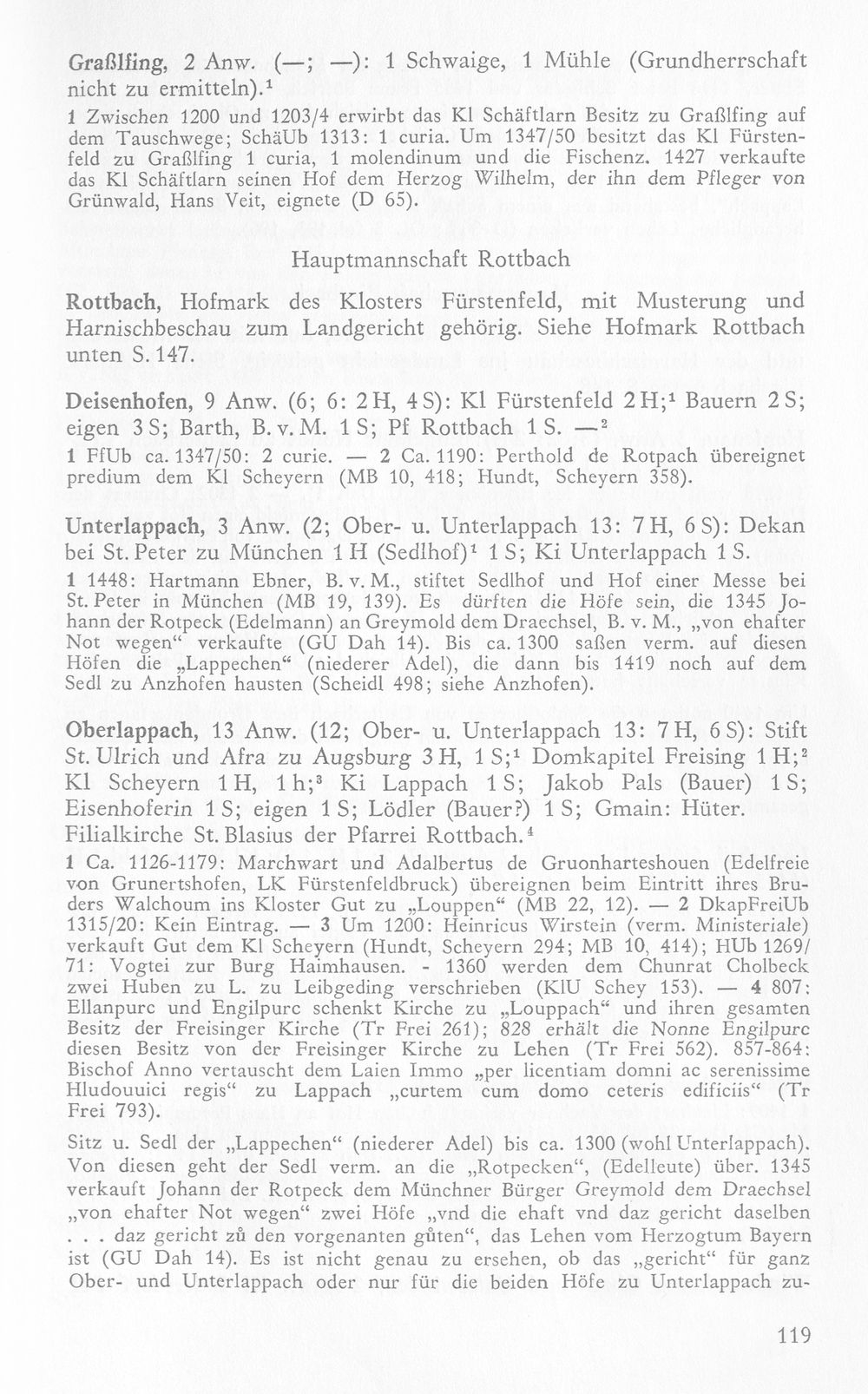 Graßlfing, 2 Anw. (—; —): 1 Schwaige, 1 Mühle (Grundherrschaft nicht zu ermitteln).$^{1}$

1 Zwischen 1200 und 1203/4 erwirbt das Kl Schäftlarn Besitz zu Graßlfing auf dem Tauschwege; SchäUb 1313: 1 curia. Um 1347/50 besitzt das Kl Fürstenfeld zu Graßlfing 1 curia, 1 molendinum und die Fischenz. 1427 verkaufte das Kl Schäftlarn seinen Hof dem Herzog Wilhelm, der ihn dem Pfleger von Grünwald, Hans Veit, eignete (D 65).

Hauptmannschaft Rottbach

Rottbach, Hofmark des Klosters Fürstenfeld, mit Musterung und Harnischbeschau zum Landgericht gehörig. Siehe Hofmark Rottbach unten S. 147.

Deisenhofen, 9 Anw. (6; 6: 2 H, 4 S): Kl Fürstenfeld 2 H;$^{1}$ Bauern 2 S; eigen 3 S; Barth, B. v. M. 1 S; Pf Rottbach 1 S. —$^{2}$

1 FfUb ca. 1347/50: 2 curie. — 2 Ca. 1190: Perthold de Rotpach übereignet predium dem Kl Scheyern (MB 10, 418; Hundt, Scheyern 358).

Unterlappach, 3 Anw. (2; Ober- u. Unterlappach 13: 7 H, 6 S): Dekan bei St. Peter zu München 1 H (Sedlhof)$^{1}$ 1 S; Ki Unterlappach 1 S.

1 1448: Hartmann Ebner, B. v. M., stiftet Sedlhof und Hof einer Messe bei St. Peter in München (MB 19, 139). Es dürften die Höfe sein, die 1345 Johann der Rotpeck (Edelmann) an Greymold dem Draechsel, B. v. M., „von ehafter Not wegen“ verkaufte (GU Dah 14). Bis ca. 1300 saßen verm. auf diesen Höfen die „Lappechen“ (niederer Adel), die dann bis 1419 noch auf dem Sedl zu Anzhofen hausten (Scheidl 498; siehe Anzhofen).

Oberlappach, 13 Anw. (12; Ober- u. Unterlappach 13: 7 H, 6 S): Stift St. Ulrich und Afra zu Augsburg 3 H, 1 S;$^{1}$ Domkapitel Freising 1 H;$^{2}$ Kl Scheyern 1 H, 1 h;$^{3}$ Ki Lappach 1 S; Jakob Pals (Bauer) 1 S; Eisenhoferin 1 S; eigen 1 S; Lödler (Bauer?) 1 S; Gmain: Hüter. Filialkirche St. Blasius der Pfarrei Rottbach.$^{4}$

1 Ca. 1126-1179: Marchwart und Adalbertus de Gruonharteshouen (Edelfreie von Grunertshofen, LK Fürstenfeldbruck) übereignen beim Eintritt ihres Bruders Walchoum ins Kloster Gut zu „Louppen“ (MB 22, 12). — 2 DkapFreiUb 1315/20: Kein Eintrag. — 3 Um 1200: Heinricus Wirstein (verm. Ministeriale) verkauft Gut dem Kl Scheyern (Hundt, Scheyern 294; MB 10, 414); HUb 1269/71: Vogtei zur Burg Haimhausen. - 1360 werden dem Chunrat Cholbeck zwei Huben zu L. zu Leibgeding verschrieben (KlU Schey 153). — 4 807: Ellanpurc und Engilpurc schenkt Kirche zu „Louppach“ und ihren gesamten Besitz der Freisinger Kirche (Tr Frei 261); 828 erhält die Nonne Engilpurc diesen Besitz von der Freisinger Kirche zu Lehen (Tr Frei 562). 857-864: Bischof Anno vertauscht dem Laien Immo „per licentiam domni ac serenissime Hludouuici regis“ zu Lappach „curtem cum domo ceteris edificiis“ (Tr Frei 793).

Sitz u. Sedl der „Lappechen“ (niederer Adel) bis ca. 1300 (wohl Unterlappach). Von diesen geht der Sedl verm. an die „Rotpecken“, (Edelleute) über. 1345 verkauft Johann der Rotpeck dem Münchner Bürger Greymold dem Draechsel „von ehafter Not wegen“ zwei Höfe „vnd die ehaft vnd daz gericht daselben . . . daz gericht zů den vorgenanten gůten“, das Lehen vom Herzogtum Bayern ist (GU Dah 14). Es ist nicht genau zu ersehen, ob das „gericht“ für ganz Ober- und Unterlappach oder nur für die beiden Höfe zu Unterlappach zu-

119